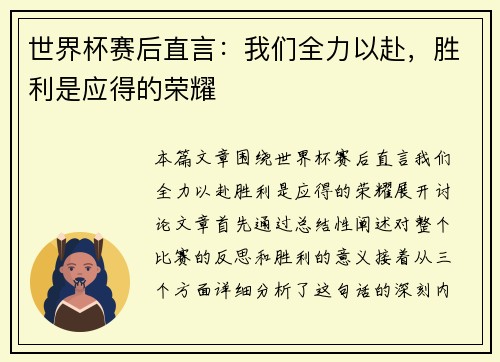 世界杯赛后直言：我们全力以赴，胜利是应得的荣耀

本篇文章围绕世界杯赛后直言我们全力以赴胜利是应得的荣耀展开讨论文章首先通过总结性阐述对整个比赛的反思和胜利的意义接着从三个方面详细分析了这句话的深刻内